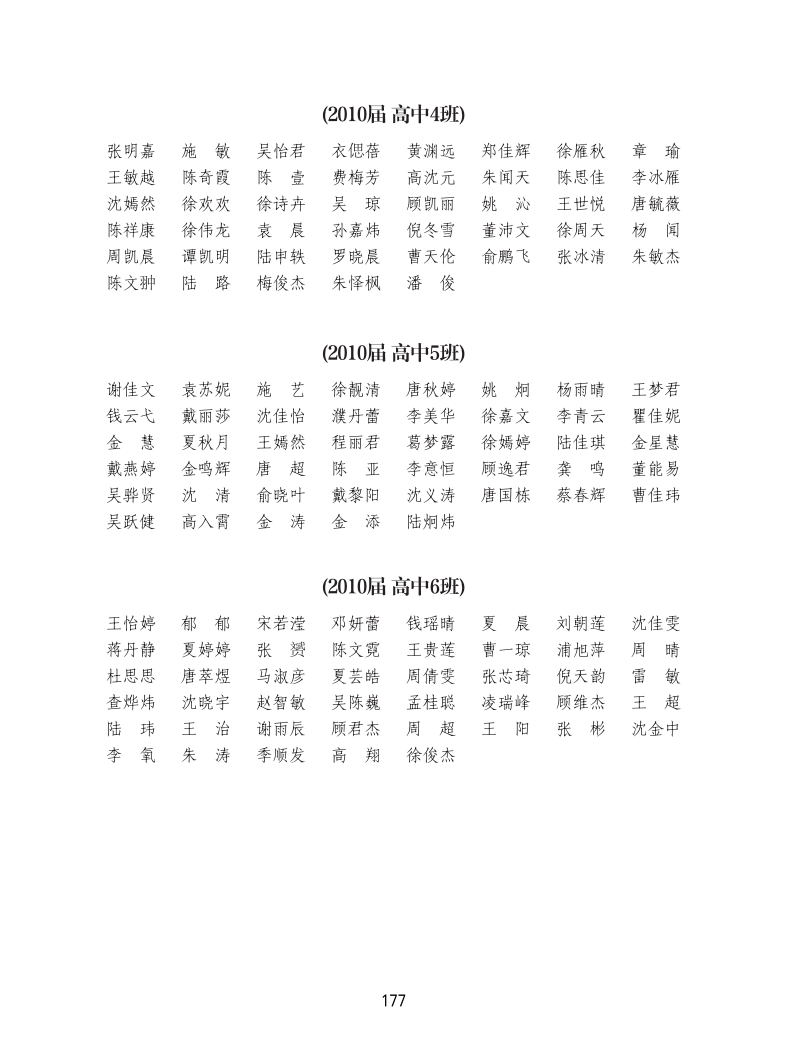 (2010届 高中4班)

张明嘉 施 敏 吴怡君 衣偲蓓 黄渊远 郑佳辉 徐雁秋 章 瑜
王敏越 陈奇霞 陈 壹 费梅芳 高沈元 朱闻天 陈思佳 李冰雁
沈嫣然 徐欢欢 徐诗卉 吴 琼 顾凯丽 姚 沁 王世悦 唐毓薇
陈祥康 徐伟龙 袁 晨 孙嘉炜 倪冬雪 董沛文 徐周天 杨 闻
周凯晨 谭凯明 陆申轶 罗晓晨 曹天伦 俞鹏飞 张冰清 朱敏杰
陈文翀 陆 路 梅俊杰 朱怿枫 潘 俊

(2010届 高中5班)

谢佳文 袁苏妮 施 艺 徐靓清 唐秋婷 姚 炯 杨雨晴 王梦君
钱云弋 戴丽莎 沈佳怡 濮丹蕾 李美华 徐嘉文 李青云 瞿佳妮
金 慧 夏秋月 王嫣然 程丽君 葛梦露 徐嫣婷 陆佳琪 金星慧
戴燕婷 金鸣辉 唐 超 陈 亚 李意恒 顾逸君 龚 鸣 董能易
吴骅贤 沈 清 俞晓叶 戴黎阳 沈义涛 唐国栋 蔡春辉 曹佳玮
吴跃健 高入霄 金 涛 金 添 陆炯炜

(2010届 高中6班)

王怡婷 郁 郁 宋若滢 邓妍蕾 钱瑶晴 夏 晨 刘朝莲 沈佳雯
蒋丹静 夏婷婷 张 赟 陈文霓 王贵莲 曹一琼 浦旭萍 周 晴
杜思思 唐萃煜 马淑彦 夏芸皓 周倩雯 张芯琦 倪天韵 雷 敏
查烨炜 沈晓宇 赵智敏 吴陈巍 孟桂聪 凌瑞峰 顾维杰 王 超
陆 玮 王 治 谢雨辰 顾君杰 周 超 王 阳 张 彬 沈金中
李 氧 朱 涛 季顺发 高 翔 徐俊杰

177